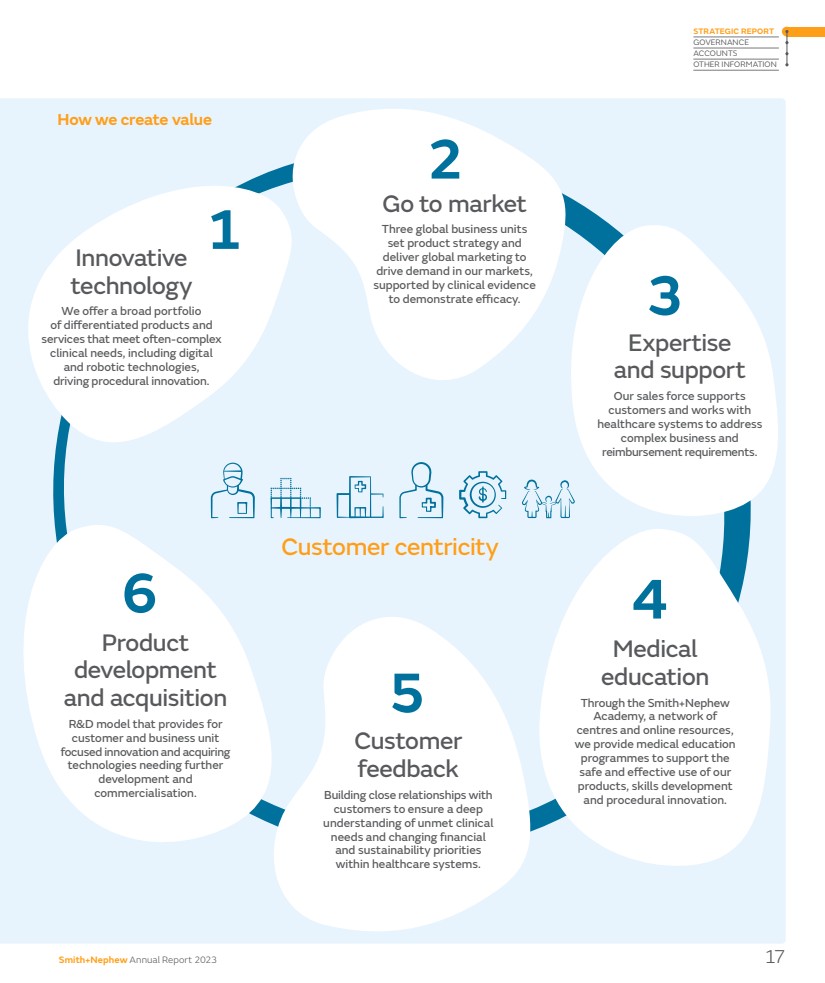 STRATEGIC REPORT
GOVERNANCE
ACCOUNTS
OTHER INFORMATION

How we create value

1
Innovative technology
We offer a broad portfolio of differentiated products and services that meet often-complex clinical needs, including digital and robotic technologies, driving procedural innovation.

2
Go to market
Three global business units set product strategy and deliver global marketing to drive demand in our markets, supported by clinical evidence to demonstrate efficacy.

3
Expertise and support
Our sales force supports customers and works with healthcare systems to address complex business and reimbursement requirements.

Customer centricity

4
Medical education
Through the Smith+Nephew Academy, a network of centres and online resources, we provide medical education programmes to support the safe and effective use of our products, skills development and procedural innovation.

5
Customer feedback
Building close relationships with customers to ensure a deep understanding of unmet clinical needs and changing financial and sustainability priorities within healthcare systems.

6
Product development and acquisition
R&D model that provides for customer and business unit focused innovation and acquiring technologies needing further development and commercialisation.

Smith+Nephew Annual Report 2023

17